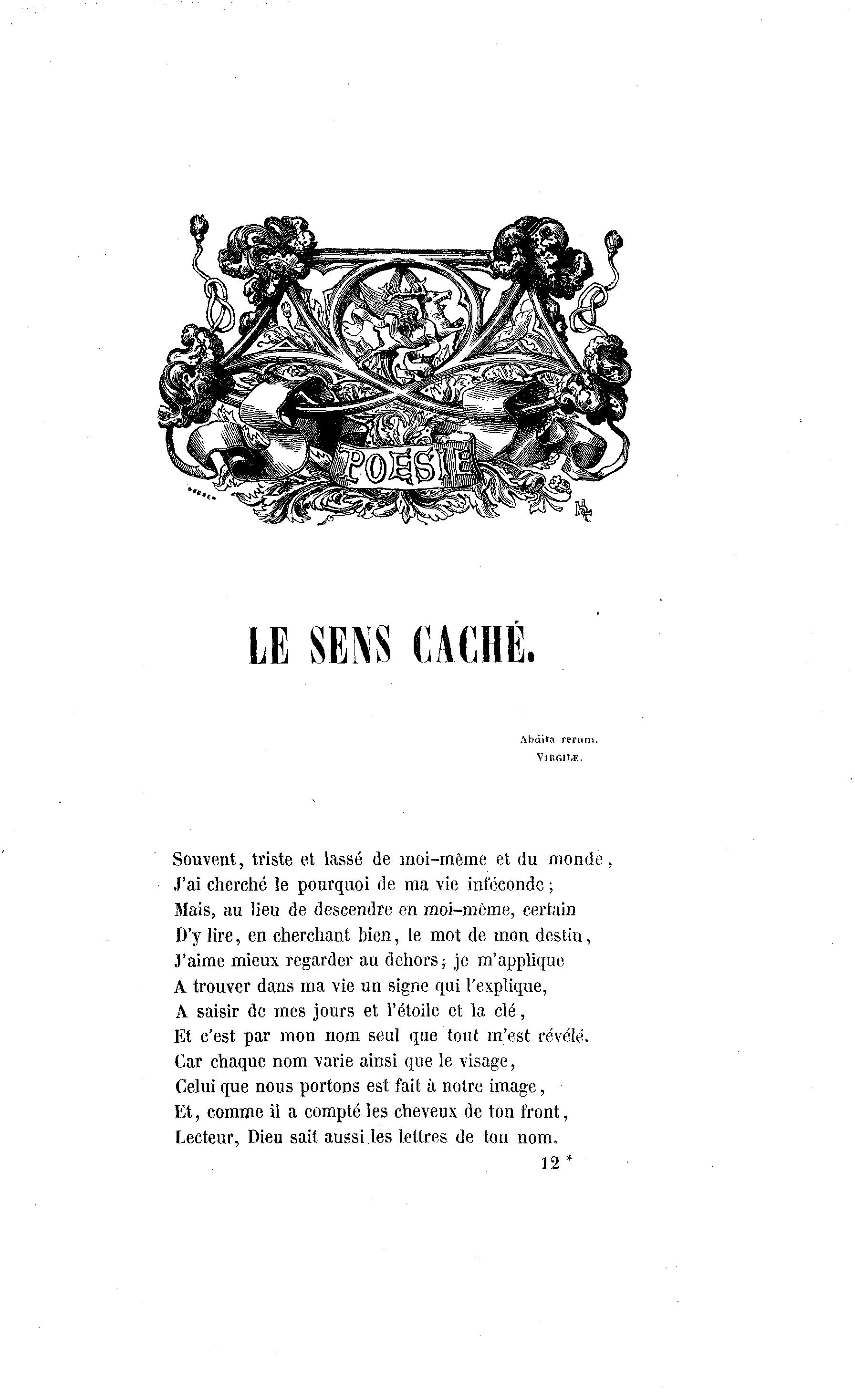 POESIE

LE SENS CACHÉ.

Abdita rerum.
VIRGILE.

Souvent, triste et lassé de moi-même et du monde,
J'ai cherché le pourquoi de ma vie inféconde;
Mais, au lieu de descendre en moi-même, certain
D'y lire, en cherchant bien, le mot de mon destin,
J'aime mieux regarder au dehors; je m'applique
A trouver dans ma vie un signe qui l'explique,
A saisir de mes jours et l'étoile et la clé,
Et c'est par mon nom seul que tout m'est révélé.
Car chaque nom varie ainsi que le visage,
Celui que nous portons est fait à notre image,
Et, comme il a compté les cheveux de ton front,
Lecteur, Dieu sait aussi les lettres de ton nom.

12 *